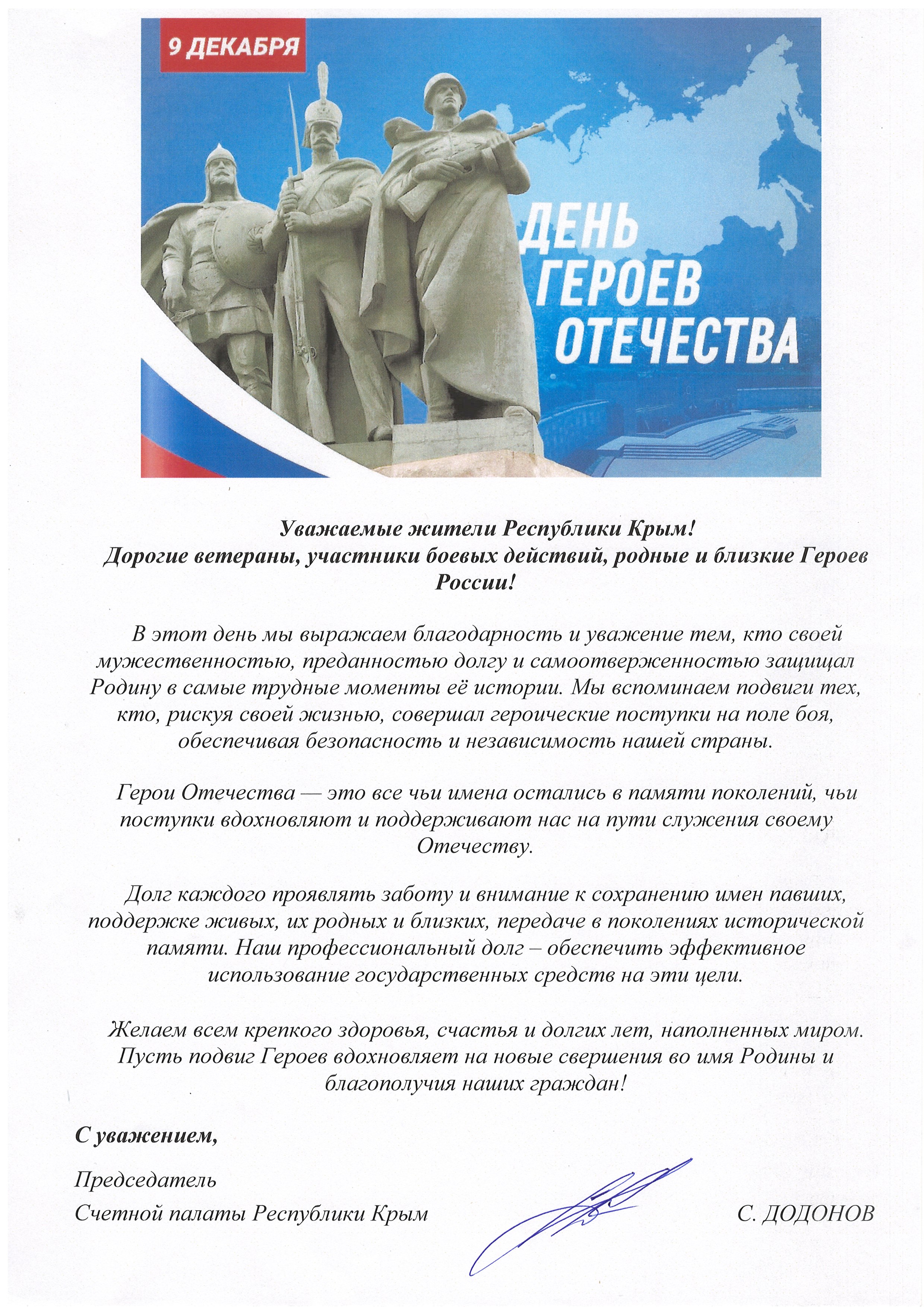 9 ДЕКАБРЯ

ДЕНЬ ГЕРОЕВ ОТЕЧЕСТВА

Уважаемые жители Республики Крым!
Дорогие ветераны, участники боевых действий, родные и близкие Героев России!

В этот день мы выражаем благодарность и уважение тем, кто своей мужественностью, преданностью долгу и самоотверженностью защищал Родину в самые трудные моменты её истории. Мы вспоминаем подвиги тех, кто, рискуя своей жизнью, совершал героические поступки на поле боя, обеспечивая безопасность и независимость нашей страны.

Герои Отечества — это все чьи имена остались в памяти поколений, чьи поступки вдохновляют и поддерживают нас на пути служения своему Отечеству.

Долг каждого проявлять заботу и внимание к сохранению имен павших, поддержке живых, их родных и близких, передаче в поколениях исторической памяти. Наш профессиональный долг – обеспечить эффективное использование государственных средств на эти цели.

Желаем всем крепкого здоровья, счастья и долгих лет, наполненных миром. Пусть подвиг Героев вдохновляет на новые свершения во имя Родины и благополучия наших граждан!

С уважением,

Председатель
Счетной палаты Республики Крым

С. ДОДОНОВ